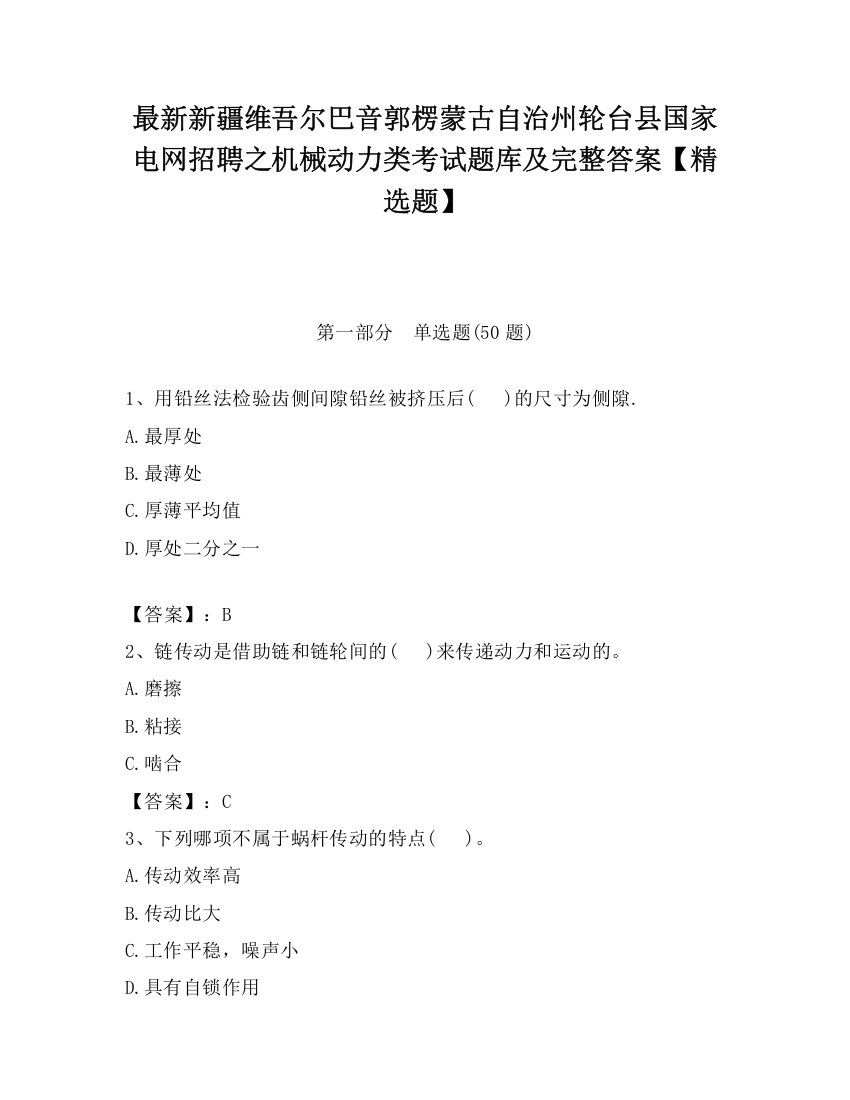 最新新疆维吾尔巴音郭楞蒙古自治州轮台县国家电网招聘之机械动力类考试题库及完整答案【精选题】

第一部分　单选题(50 题)

1、用铅丝法检验齿侧间隙铅丝被挤压后(　　)的尺寸为侧隙.

A.最厚处

B.最薄处

C.厚薄平均值

D.厚处二分之一

【答案】：B

2、链传动是借助链和链轮间的(　　)来传递动力和运动的。

A.磨擦

B.粘接

C.啮合

【答案】：C

3、下列哪项不属于蜗杆传动的特点(　　)。

A.传动效率高

B.传动比大

C.工作平稳，噪声小

D.具有自锁作用